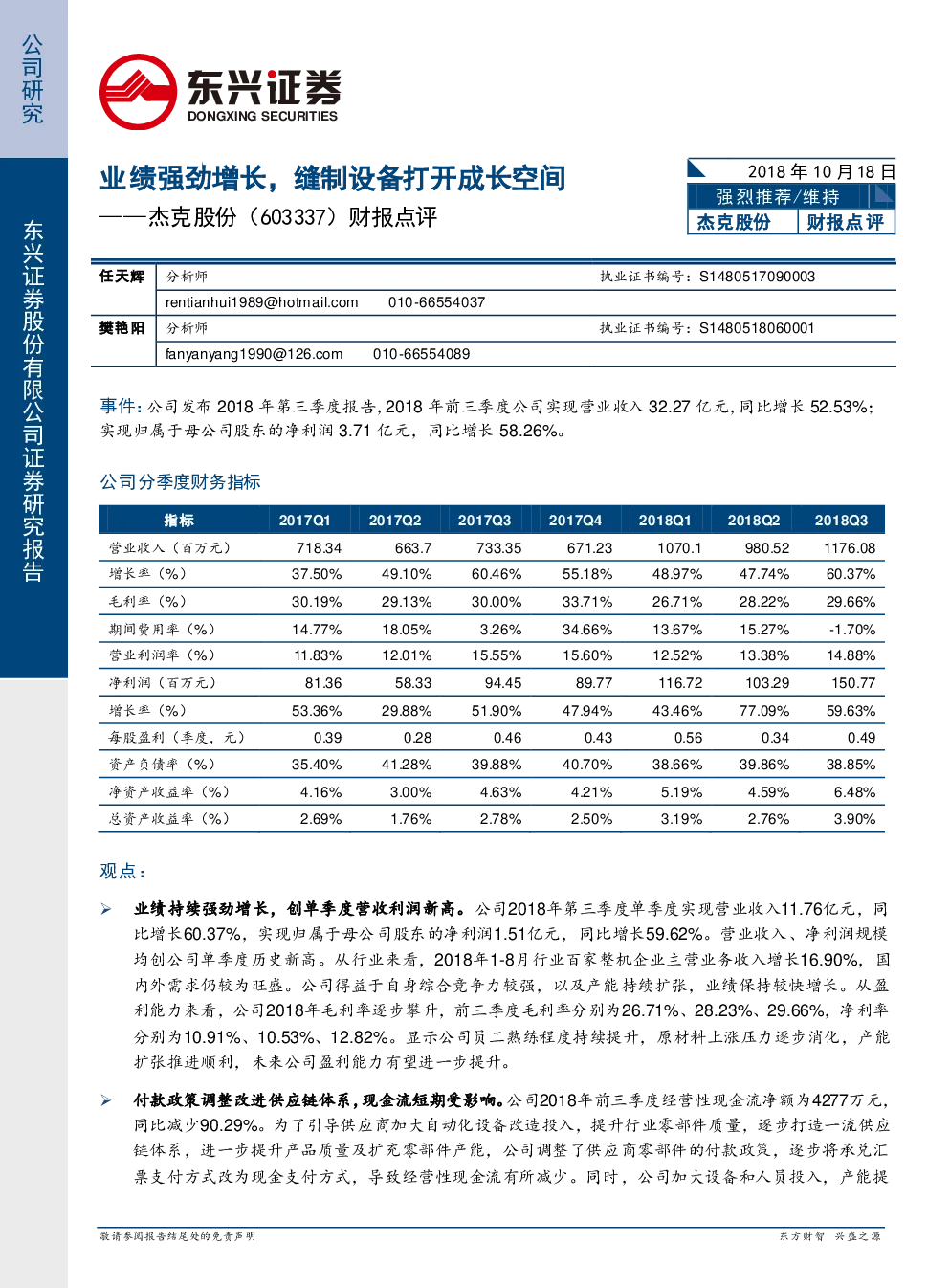 公司研究

东兴证券股份有限公司证券研究报告

东兴证券
DONGXING SECURITIES

业绩强劲增长，缝制设备打开成长空间
——杰克股份（603337）财报点评

2018 年 10 月 18 日
强烈推荐/维持
杰克股份 财报点评

| 任天辉 | 分析师 | 执业证书编号：S1480517090003 |
|---|---|---|
| | rentianhui1989@hotmail.com 010-66554037 | |
| 樊艳阳 | 分析师 | 执业证书编号：S1480518060001 |
| | fanyanyang1990@126.com 010-66554089 | |

事件：公司发布 2018 年第三季度报告，2018 年前三季度公司实现营业收入 32.27 亿元，同比增长 52.53%；实现归属于母公司股东的净利润 3.71 亿元，同比增长 58.26%。

公司分季度财务指标

| 指标 | 2017Q1 | 2017Q2 | 2017Q3 | 2017Q4 | 2018Q1 | 2018Q2 | 2018Q3 |
|---|---|---|---|---|---|---|---|
| 营业收入（百万元） | 718.34 | 663.7 | 733.35 | 671.23 | 1070.1 | 980.52 | 1176.08 |
| 增长率（%） | 37.50% | 49.10% | 60.46% | 55.18% | 48.97% | 47.74% | 60.37% |
| 毛利率（%） | 30.19% | 29.13% | 30.00% | 33.71% | 26.71% | 28.22% | 29.66% |
| 期间费用率（%） | 14.77% | 18.05% | 3.26% | 34.66% | 13.67% | 15.27% | -1.70% |
| 营业利润率（%） | 11.83% | 12.01% | 15.55% | 15.60% | 12.52% | 13.38% | 14.88% |
| 净利润（百万元） | 81.36 | 58.33 | 94.45 | 89.77 | 116.72 | 103.29 | 150.77 |
| 增长率（%） | 53.36% | 29.88% | 51.90% | 47.94% | 43.46% | 77.09% | 59.63% |
| 每股盈利（季度，元） | 0.39 | 0.28 | 0.46 | 0.43 | 0.56 | 0.34 | 0.49 |
| 资产负债率（%） | 35.40% | 41.28% | 39.88% | 40.70% | 38.66% | 39.86% | 38.85% |
| 净资产收益率（%） | 4.16% | 3.00% | 4.63% | 4.21% | 5.19% | 4.59% | 6.48% |
| 总资产收益率（%） | 2.69% | 1.76% | 2.78% | 2.50% | 3.19% | 2.76% | 3.90% |

观点：

➢ 业绩持续强劲增长，创单季度营收利润新高。公司2018年第三季度单季度实现营业收入11.76亿元，同比增长60.37%，实现归属于母公司股东的净利润1.51亿元，同比增长59.62%。营业收入、净利润规模均创公司单季度历史新高。从行业来看，2018年1-8月行业百家整机企业主营业务收入增长16.90%，国内外需求仍较为旺盛。公司得益于自身综合竞争力较强，以及产能持续扩张，业绩保持较快增长。从盈利能力来看，公司2018年毛利率逐步攀升，前三季度毛利率分别为26.71%、28.23%、29.66%，净利率分别为10.91%、10.53%、12.82%。显示公司员工熟练程度持续提升，原材料上涨压力逐步消化，产能扩张推进顺利，未来公司盈利能力有望进一步提升。

➢ 付款政策调整改进供应链体系，现金流短期受影响。公司2018年前三季度经营性现金流净额为4277万元，同比减少90.29%。为了引导供应商加大自动化设备改造投入，提升行业零部件质量，逐步打造一流供应链体系，进一步提升产品质量及扩充零部件产能，公司调整了供应商零部件的付款政策，逐步将承兑汇票支付方式改为现金支付方式，导致经营性现金流有所减少。同时，公司加大设备和人员投入，产能提

敬请参阅报告结尾处的免责声明

东方财智 兴盛之源